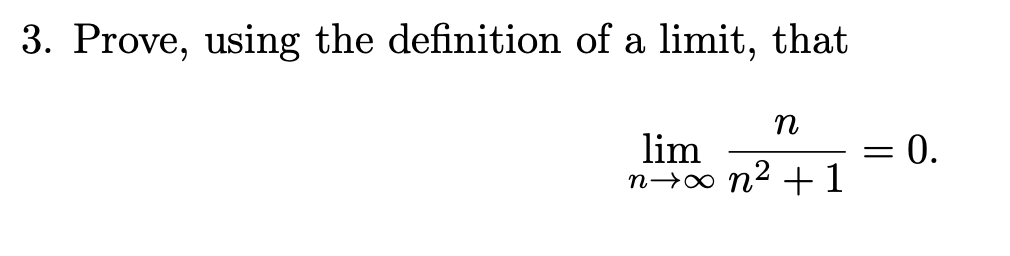 3. Prove, using the definition of a limit, that

$$\lim_{n \to \infty} \frac{n}{n^2+1} = 0.$$